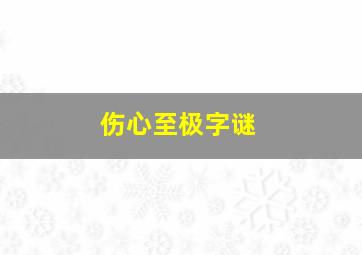 伤心至极字谜